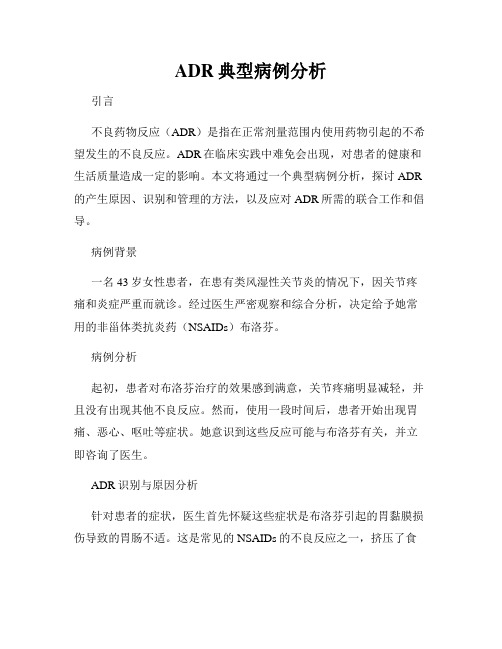 ADR 典型病例分析

引言

不良药物反应（ADR）是指在正常剂量范围内使用药物引起的不希望发生的不良反应。ADR 在临床实践中难免会出现，对患者的健康和生活质量造成一定的影响。本文将通过一个典型病例分析，探讨 ADR 的产生原因、识别和管理的方法，以及应对 ADR 所需的联合工作和倡导。

病例背景

一名 43 岁女性患者，在患有类风湿性关节炎的情况下，因关节疼痛和炎症严重而就诊。经过医生严密观察和综合分析，决定给予她常用的非甾体类抗炎药（NSAIDs）布洛芬。

病例分析

起初，患者对布洛芬治疗的效果感到满意，关节疼痛明显减轻，并且没有出现其他不良反应。然而，使用一段时间后，患者开始出现胃痛、恶心、呕吐等症状。她意识到这些反应可能与布洛芬有关，并立即咨询了医生。

ADR 识别与原因分析

针对患者的症状，医生首先怀疑这些症状是布洛芬引起的胃黏膜损伤导致的胃肠不适。这是常见的 NSAIDs 的不良反应之一，挤压了食